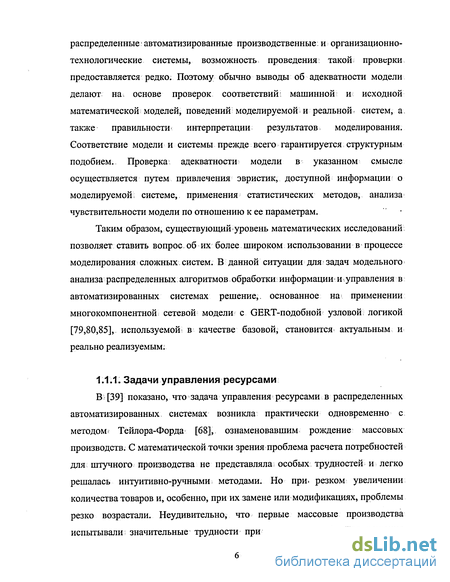 распределенные автоматизированные производственные и организационно-технологические системы, возможность проведения такой проверки предоставляется редко. Поэтому обычно выводы об адекватности модели делают на основе проверок соответствий машинной и исходной математической моделей, поведений моделируемой и реальной систем, а также правильности интерпретации результатов моделирования. Соответствие модели и системы прежде всего гарантируется структурным подобием. Проверка адекватности модели в указанном смысле осуществляется путем привлечения эвристик, доступной информации о моделируемой системе, применения статистических методов, анализа чувствительности модели по отношению к ее параметрам.

Таким образом, существующий уровень математических исследований позволяет ставить вопрос об их более широком использовании в процессе моделирования сложных систем. В данной ситуации для задач модельного анализа распределенных алгоритмов обработки информации и управления в автоматизированных системах решение, основанное на применении многокомпонентной сетевой модели с GERT-подобной узловой логикой [79,80,85], используемой в качестве базовой, становится актуальным и реально реализуемым.

1.1.1. Задачи управления ресурсами

В [39] показано, что задача управления ресурсами в распределенных автоматизированных системах возникла практически одновременно с методом Тейлора-Форда [68], ознаменовавшим рождение массовых производств. С математической точки зрения проблема расчета потребностей для штучного производства не представляла особых трудностей и легко решалась интуитивно-ручными методами. Но при резком увеличении количества товаров и, особенно, при их замене или модификациях, проблемы резко возрастали. Неудивительно, что первые массовые производства испытывали значительные трудности при

6

dsLib.net
библиотека диссертаций